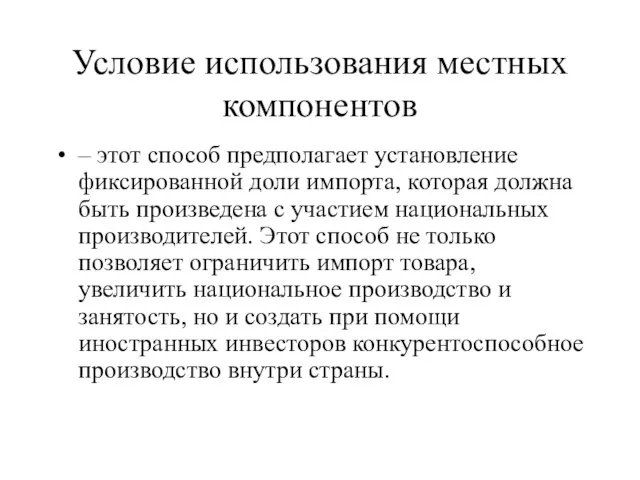 Условие использования местных компонентов

• – этот способ предполагает установление фиксированной доли импорта, которая должна быть произведена с участием национальных производителей. Этот способ не только позволяет ограничить импорт товара, увеличить национальное производство и занятость, но и создать при помощи иностранных инвесторов конкурентоспособное производство внутри страны.